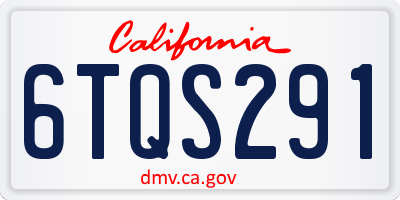 California

6TQS291

dmv.ca.gov